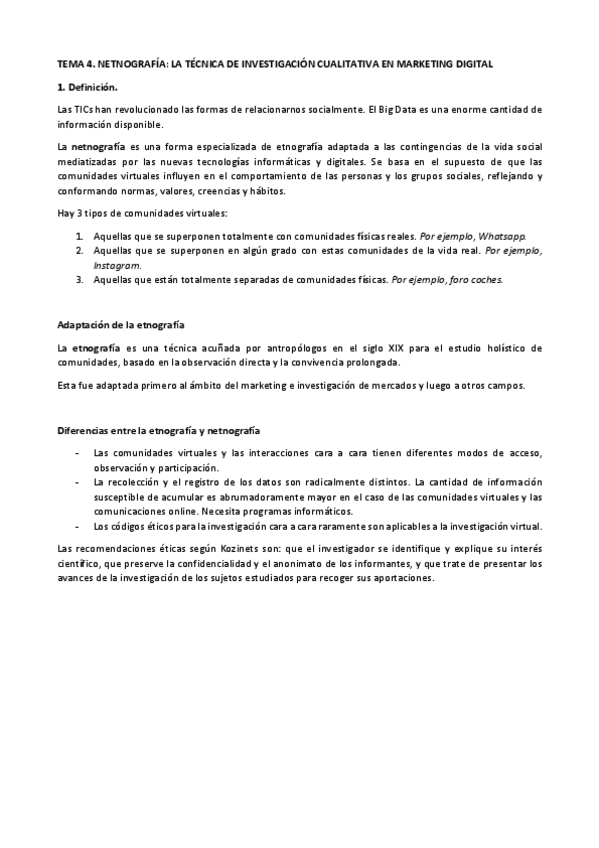 TEMA 4. NETNOGRAFÍA: LA TÉCNICA DE INVESTIGACIÓN CUALITATIVA EN MARKETING DIGITAL

1. Definición.

Las TICs han revolucionado las formas de relacionarnos socialmente. El Big Data es una enorme cantidad de información disponible.

La netnografía es una forma especializada de etnografía adaptada a las contingencias de la vida social mediatizadas por las nuevas tecnologías informáticas y digitales. Se basa en el supuesto de que las comunidades virtuales influyen en el comportamiento de las personas y los grupos sociales, reflejando y conformando normas, valores, creencias y hábitos.

Hay 3 tipos de comunidades virtuales:

1. Aquellas que se superponen totalmente con comunidades físicas reales. Por ejemplo, Whatsapp.
2. Aquellas que se superponen en algún grado con estas comunidades de la vida real. Por ejemplo, Instagram.
3. Aquellas que están totalmente separadas de comunidades físicas. Por ejemplo, foro coches.

Adaptación de la etnografía

La etnografía es una técnica acuñada por antropólogos en el siglo XIX para el estudio holístico de comunidades, basado en la observación directa y la convivencia prolongada.

Esta fue adaptada primero al ámbito del marketing e investigación de mercados y luego a otros campos.

Diferencias entre la etnografía y netnografía

- Las comunidades virtuales y las interacciones cara a cara tienen diferentes modos de acceso, observación y participación.
- La recolección y el registro de los datos son radicalmente distintos. La cantidad de información susceptible de acumular es abrumadoramente mayor en el caso de las comunidades virtuales y las comunicaciones online. Necesita programas informáticos.
- Los códigos éticos para la investigación cara a cara raramente son aplicables a la investigación virtual.

Las recomendaciones éticas según Kozinets son: que el investigador se identifique y explique su interés científico, que preserve la confidencialidad y el anonimato de los informantes, y que trate de presentar los avances de la investigación de los sujetos estudiados para recoger sus aportaciones.